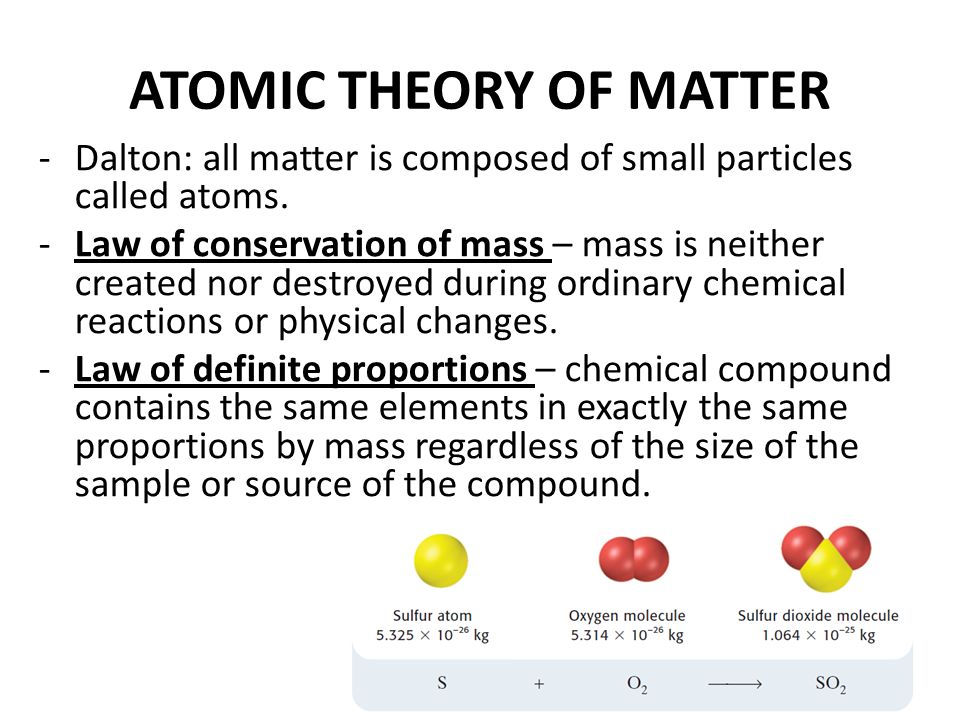 ATOMIC THEORY OF MATTER

- Dalton: all matter is composed of small particles called atoms.
- Law of conservation of mass – mass is neither created nor destroyed during ordinary chemical reactions or physical changes.
- Law of definite proportions – chemical compound contains the same elements in exactly the same proportions by mass regardless of the size of the sample or source of the compound.

Sulfur atom
$5.325 \times 10^{-26}$ kg

Oxygen molecule
$5.314 \times 10^{-26}$ kg

Sulfur dioxide molecule
$1.064 \times 10^{-25}$ kg

$S + O_2 \longrightarrow SO_2$